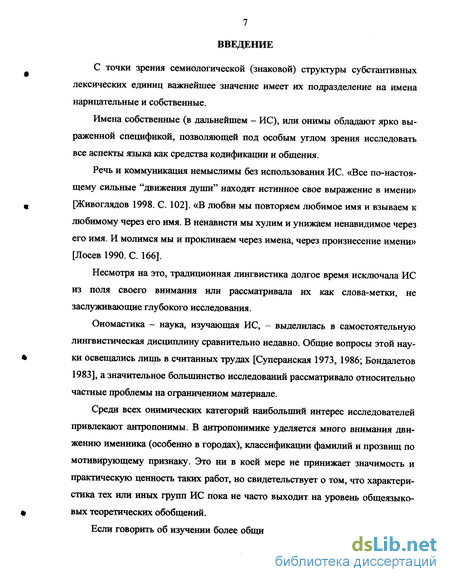 7

ВВЕДЕНИЕ

С точки зрения семиологической (знаковой) структуры субстантивных лексических единиц важнейшее значение имеет их подразделение на имена нарицательные и собственные.

Имена собственные (в дальнейшем – ИС), или онимы обладают ярко выраженной спецификой, позволяющей под особым углом зрения исследовать все аспекты языка как средства кодификации и общения.

Речь и коммуникация немыслимы без использования ИС. «Все по-настоящему сильные "движения души" находят истинное свое выражение в имени» [Живоглядов 1998. С. 102]. «В любви мы повторяем любимое имя и взываем к любимому через его имя. В ненависти мы хулим и унижаем ненавидимое через его имя. И молимся мы и проклинаем через имена, через произнесение имени» [Лосев 1990. С. 166].

Несмотря на это, традиционная лингвистика долгое время исключала ИС из поля своего внимания или рассматривала их как слова-метки, не заслуживающие глубокого исследования.

Ономастика – наука, изучающая ИС, – выделилась в самостоятельную лингвистическая дисциплину сравнительно недавно. Общие вопросы этой науки освещались лишь в считанных трудах [Суперанская 1973, 1986; Бондалетов 1983], а значительное большинство исследований рассматривало относительно частные проблемы на ограниченном материале.

Среди всех онимических категорий наибольший интерес исследователей привлекают антропонимы. В антропонимике уделяется много внимания движению именника (особенно в городах), классификации фамилий и прозвищ по мотивирующему признаку. Это ни в коей мере не принижает значимость и практическую ценность таких работ, но свидетельствует о том, что характеристика тех или иных групп ИС пока не часто выходит на уровень общеязыковых теоретических обобщений.

Если говорить об изучении более общи

dsLib.net
библиотека диссертаций